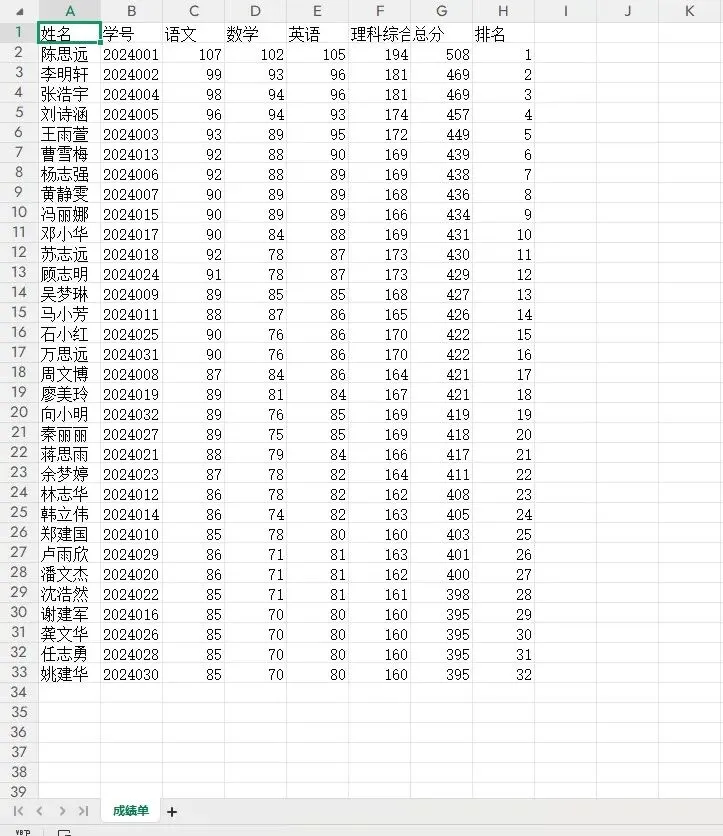 | | A | B | C | D | E | F | G | H | I | J | K |
|---|---|---|---|---|---|---|---|---|---|---|---|
| 1 | 姓名 | 学号 | 语文 | 数学 | 英语 | 理科综合 | 总分 | 排名 | | | |
| 2 | 陈思远 | 2024001 | 107 | 102 | 105 | 194 | 508 | 1 | | | |
| 3 | 李明轩 | 2024002 | 99 | 93 | 96 | 181 | 469 | 2 | | | |
| 4 | 张浩宇 | 2024004 | 98 | 94 | 96 | 181 | 469 | 3 | | | |
| 5 | 刘诗涵 | 2024005 | 96 | 94 | 93 | 174 | 457 | 4 | | | |
| 6 | 王雨萱 | 2024003 | 93 | 89 | 95 | 172 | 449 | 5 | | | |
| 7 | 曹雪梅 | 2024013 | 92 | 88 | 90 | 169 | 439 | 6 | | | |
| 8 | 杨志强 | 2024006 | 92 | 88 | 89 | 169 | 438 | 7 | | | |
| 9 | 黄静雯 | 2024007 | 90 | 89 | 89 | 168 | 436 | 8 | | | |
| 10 | 冯丽娜 | 2024015 | 90 | 89 | 89 | 166 | 434 | 9 | | | |
| 11 | 邓小华 | 2024017 | 90 | 84 | 88 | 169 | 431 | 10 | | | |
| 12 | 苏志远 | 2024018 | 92 | 78 | 87 | 173 | 430 | 11 | | | |
| 13 | 顾志明 | 2024024 | 91 | 78 | 87 | 173 | 429 | 12 | | | |
| 14 | 吴梦琳 | 2024009 | 89 | 85 | 85 | 168 | 427 | 13 | | | |
| 15 | 马小芳 | 2024011 | 88 | 87 | 86 | 165 | 426 | 14 | | | |
| 16 | 石小红 | 2024025 | 90 | 76 | 86 | 170 | 422 | 15 | | | |
| 17 | 万思远 | 2024031 | 90 | 76 | 86 | 170 | 422 | 16 | | | |
| 18 | 周文博 | 2024008 | 87 | 84 | 86 | 164 | 421 | 17 | | | |
| 19 | 廖美玲 | 2024019 | 89 | 81 | 84 | 167 | 421 | 18 | | | |
| 20 | 向小明 | 2024032 | 89 | 76 | 85 | 169 | 419 | 19 | | | |
| 21 | 秦丽丽 | 2024027 | 89 | 75 | 85 | 169 | 418 | 20 | | | |
| 22 | 蒋思雨 | 2024021 | 88 | 79 | 84 | 166 | 417 | 21 | | | |
| 23 | 余梦婷 | 2024023 | 87 | 78 | 82 | 164 | 411 | 22 | | | |
| 24 | 林志华 | 2024012 | 86 | 78 | 82 | 162 | 408 | 23 | | | |
| 25 | 韩立伟 | 2024014 | 86 | 74 | 82 | 163 | 405 | 24 | | | |
| 26 | 郑建国 | 2024010 | 85 | 78 | 80 | 160 | 403 | 25 | | | |
| 27 | 卢雨欣 | 2024029 | 86 | 71 | 81 | 163 | 401 | 26 | | | |
| 28 | 潘文杰 | 2024020 | 86 | 71 | 81 | 162 | 400 | 27 | | | |
| 29 | 沈浩然 | 2024022 | 85 | 71 | 81 | 161 | 398 | 28 | | | |
| 30 | 谢建军 | 2024016 | 85 | 70 | 80 | 160 | 395 | 29 | | | |
| 31 | 龚文华 | 2024026 | 85 | 70 | 80 | 160 | 395 | 30 | | | |
| 32 | 任志勇 | 2024028 | 85 | 70 | 80 | 160 | 395 | 31 | | | |
| 33 | 姚建华 | 2024030 | 85 | 70 | 80 | 160 | 395 | 32 | | | |
| 34 | | | | | | | | | | | |
| 35 | | | | | | | | | | | |
| 36 | | | | | | | | | | | |
| 37 | | | | | | | | | | | |
| 38 | | | | | | | | | | | |
| 39 | | | | | | | | | | | |

成绩单 +